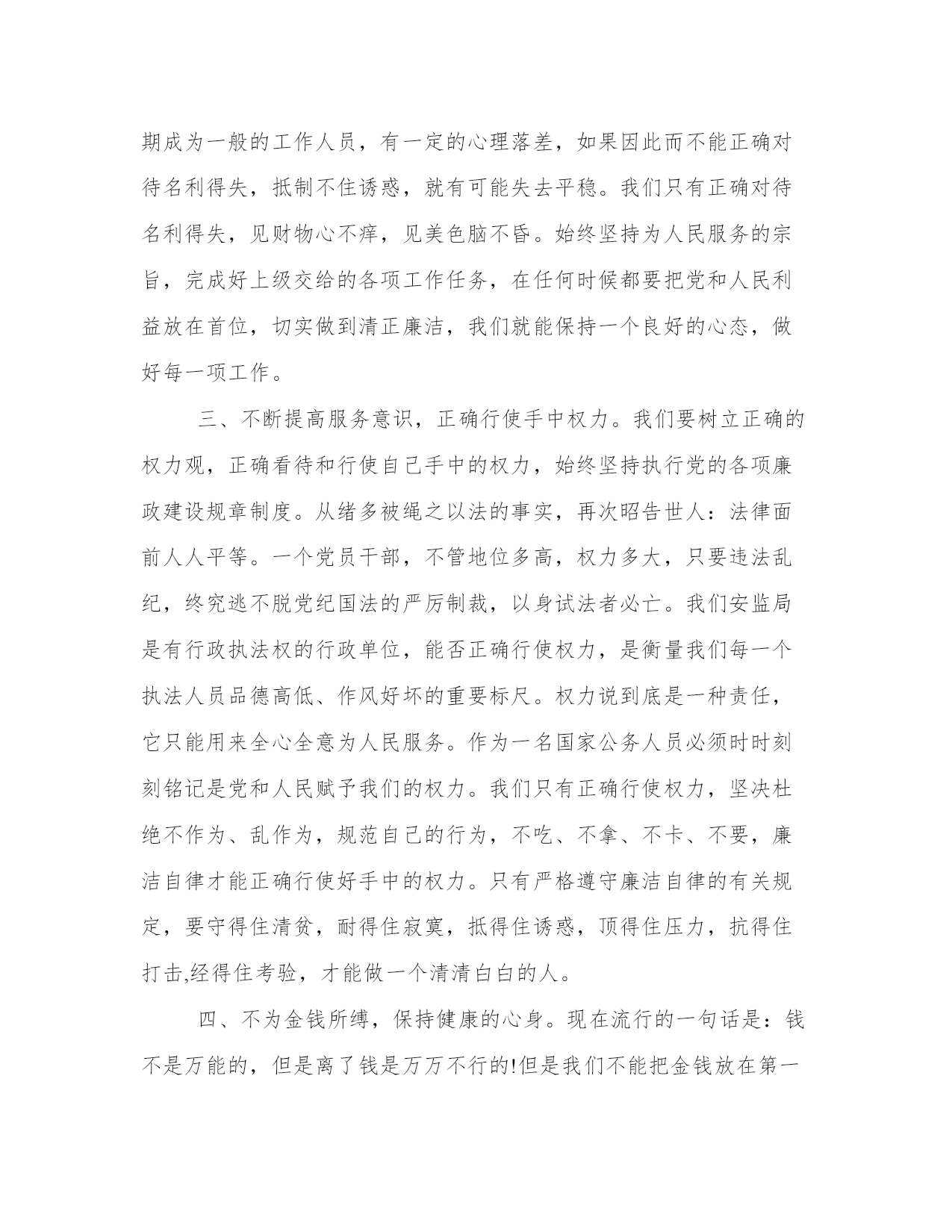 期成为一般的工作人员，有一定的心理落差，如果因此而不能正确对待名利得失，抵制不住诱惑，就有可能失去平稳。我们只有正确对待名利得失，见财物心不痒，见美色脑不昏。始终坚持为人民服务的宗旨，完成好上级交给的各项工作任务，在任何时候都要把党和人民利益放在首位，切实做到清正廉洁，我们就能保持一个良好的心态，做好每一项工作。

三、不断提高服务意识，正确行使手中权力。我们要树立正确的权力观，正确看待和行使自己手中的权力，始终坚持执行党的各项廉政建设规章制度。从绪多被绳之以法的事实，再次昭告世人：法律面前人人平等。一个党员干部，不管地位多高，权力多大，只要违法乱纪，终究逃不脱党纪国法的严厉制裁，以身试法者必亡。我们安监局是有行政执法权的行政单位，能否正确行使权力，是衡量我们每一个执法人员品德高低、作风好坏的重要标尺。权力说到底是一种责任，它只能用来全心全意为人民服务。作为一名国家公务人员必须时时刻刻铭记是党和人民赋予我们的权力。我们只有正确行使权力，坚决杜绝不作为、乱作为，规范自己的行为，不吃、不拿、不卡、不要，廉洁自律才能正确行使好手中的权力。只有严格遵守廉洁自律的有关规定，要守得住清贫，耐得住寂寞，抵得住诱惑，顶得住压力，抗得住打击,经得住考验，才能做一个清清白白的人。

四、不为金钱所缚，保持健康的心身。现在流行的一句话是：钱不是万能的，但是离了钱是万万不行的!但是我们不能把金钱放在第一